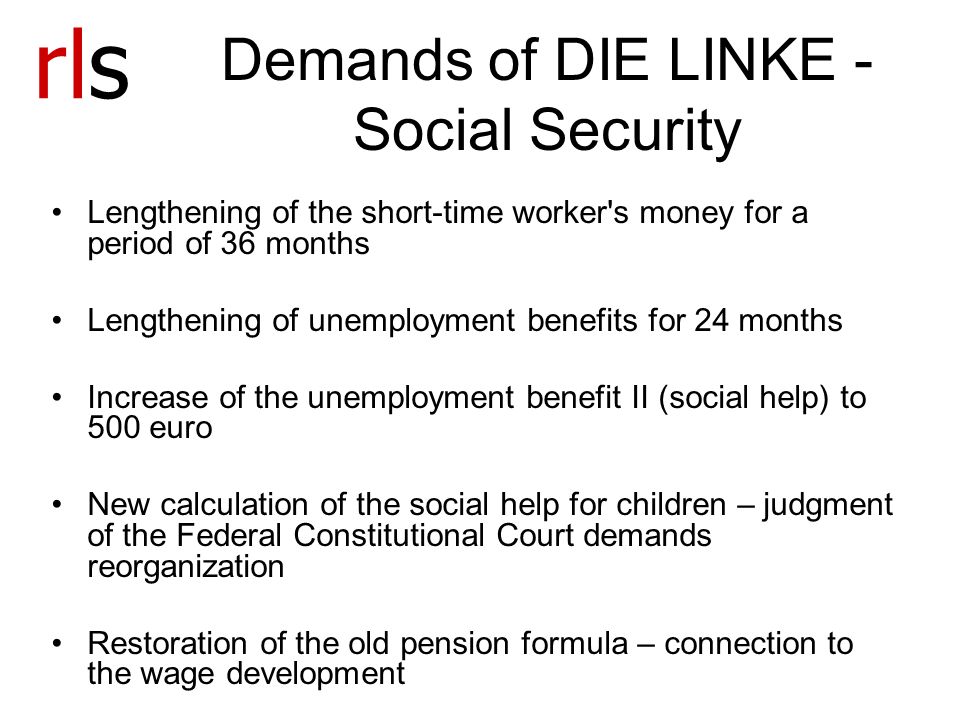 r|s

Demands of DIE LINKE - Social Security

• Lengthening of the short-time worker's money for a period of 36 months

• Lengthening of unemployment benefits for 24 months

• Increase of the unemployment benefit II (social help) to 500 euro

• New calculation of the social help for children – judgment of the Federal Constitutional Court demands reorganization

• Restoration of the old pension formula – connection to the wage development